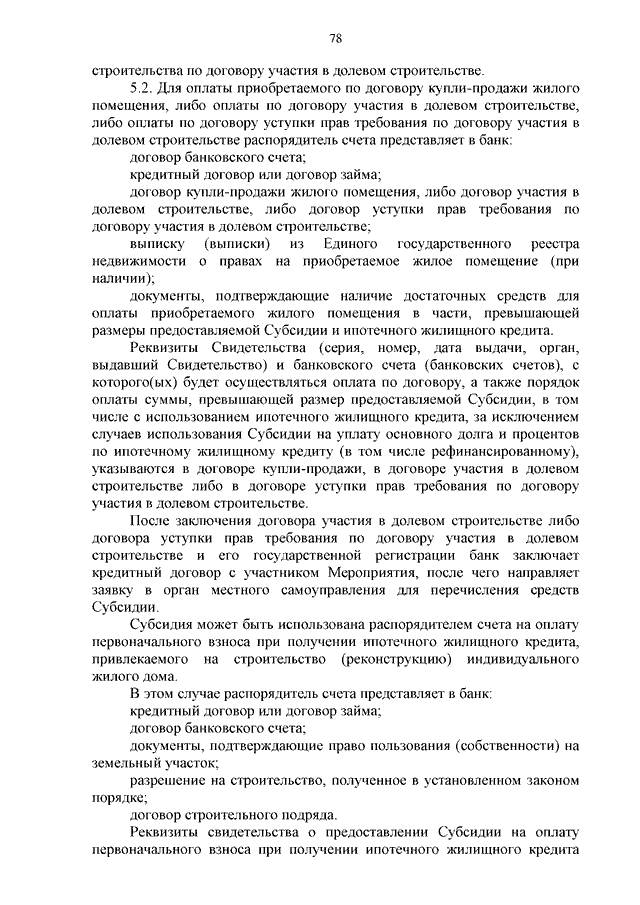 78

строительства по договору участия в долевом строительстве.

5.2. Для оплаты приобретаемого по договору купли-продажи жилого помещения, либо оплаты по договору участия в долевом строительстве, либо оплаты по договору уступки прав требования по договору участия в долевом строительстве распорядитель счета представляет в банк:

договор банковского счета;

кредитный договор или договор займа;

договор купли-продажи жилого помещения, либо договор участия в долевом строительстве, либо договор уступки прав требования по договору участия в долевом строительстве;

выписку (выписки) из Единого государственного реестра недвижимости о правах на приобретаемое жилое помещение (при наличии);

документы, подтверждающие наличие достаточных средств для оплаты приобретаемого жилого помещения в части, превышающей размеры предоставляемой Субсидии и ипотечного жилищного кредита.

Реквизиты Свидетельства (серия, номер, дата выдачи, орган, выдавший Свидетельство) и банковского счета (банковских счетов), с которого(ых) будет осуществляться оплата по договору, а также порядок оплаты суммы, превышающей размер предоставляемой Субсидии, в том числе с использованием ипотечного жилищного кредита, за исключением случаев использования Субсидии на уплату основного долга и процентов по ипотечному жилищному кредиту (в том числе рефинансированному), указываются в договоре купли-продажи, в договоре участия в долевом строительстве либо в договоре уступки прав требования по договору участия в долевом строительстве.

После заключения договора участия в долевом строительстве либо договора уступки прав требования по договору участия в долевом строительстве и его государственной регистрации банк заключает кредитный договор с участником Мероприятия, после чего направляет заявку в орган местного самоуправления для перечисления средств Субсидии.

Субсидия может быть использована распорядителем счета на оплату первоначального взноса при получении ипотечного жилищного кредита, привлекаемого на строительство (реконструкцию) индивидуального жилого дома.

В этом случае распорядитель счета представляет в банк:

кредитный договор или договор займа;

договор банковского счета;

документы, подтверждающие право пользования (собственности) на земельный участок;

разрешение на строительство, полученное в установленном законом порядке;

договор строительного подряда.

Реквизиты свидетельства о предоставлении Субсидии на оплату первоначального взноса при получении ипотечного жилищного кредита